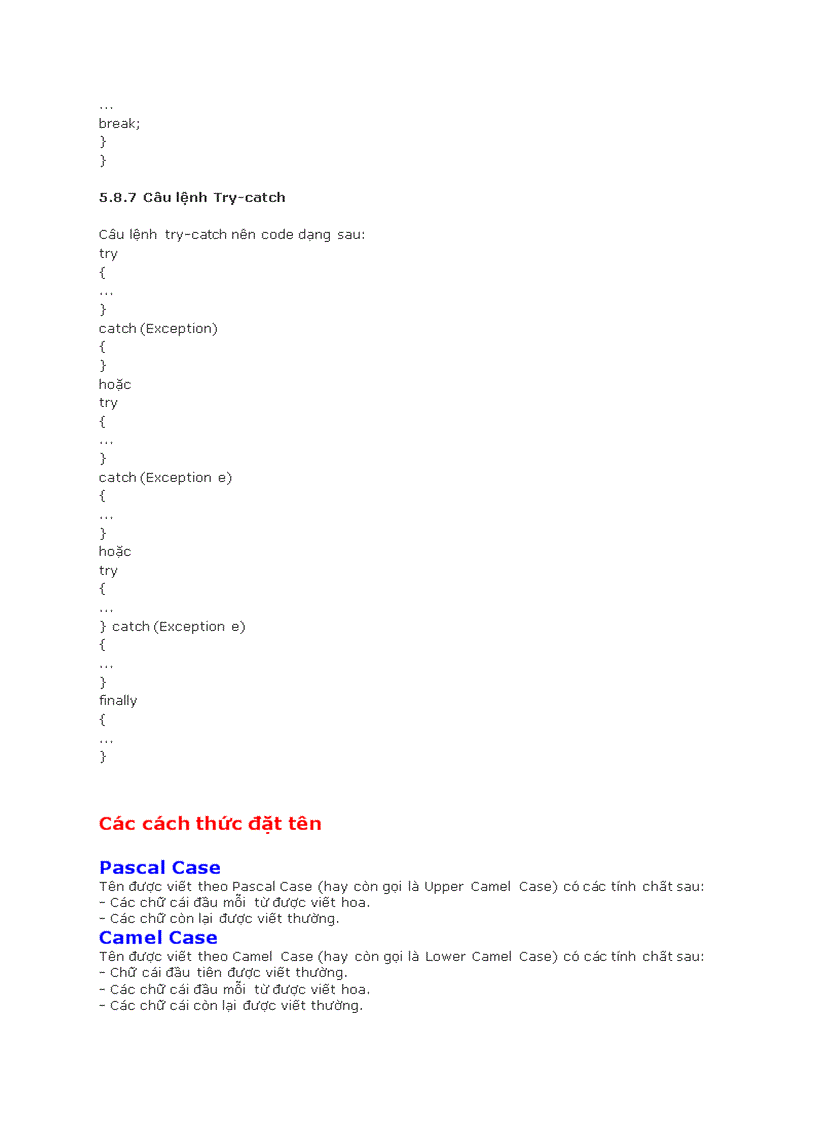 …
break;
}
}

5.8.7 Câu lệnh Try-catch

Câu lệnh try-catch nên code dạng sau:
try
{
…
}
catch (Exception)
{
}
hoặc
try
{
…
}
catch (Exception e)
{
…
}
hoặc
try
{
…
} catch (Exception e)
{
…
}
finally
{
…
}

Các cách thức đặt tên

Pascal Case
Tên được viết theo Pascal Case (hay còn gọi là Upper Camel Case) có các tính chất sau:
- Các chữ cái đầu mỗi từ được viết hoa.
- Các chữ còn lại được viết thường.
Camel Case
Tên được viết theo Camel Case (hay còn gọi là Lower Camel Case) có các tính chất sau:
- Chữ cái đầu tiên được viết thường.
- Các chữ cái đầu mỗi từ được viết hoa.
- Các chữ cái còn lại được viết thường.